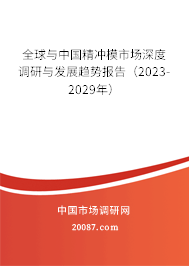 全球与中国精冲模市场深度调研与发展趋势报告（2023-2029年）

中国市场调研网

20087.com